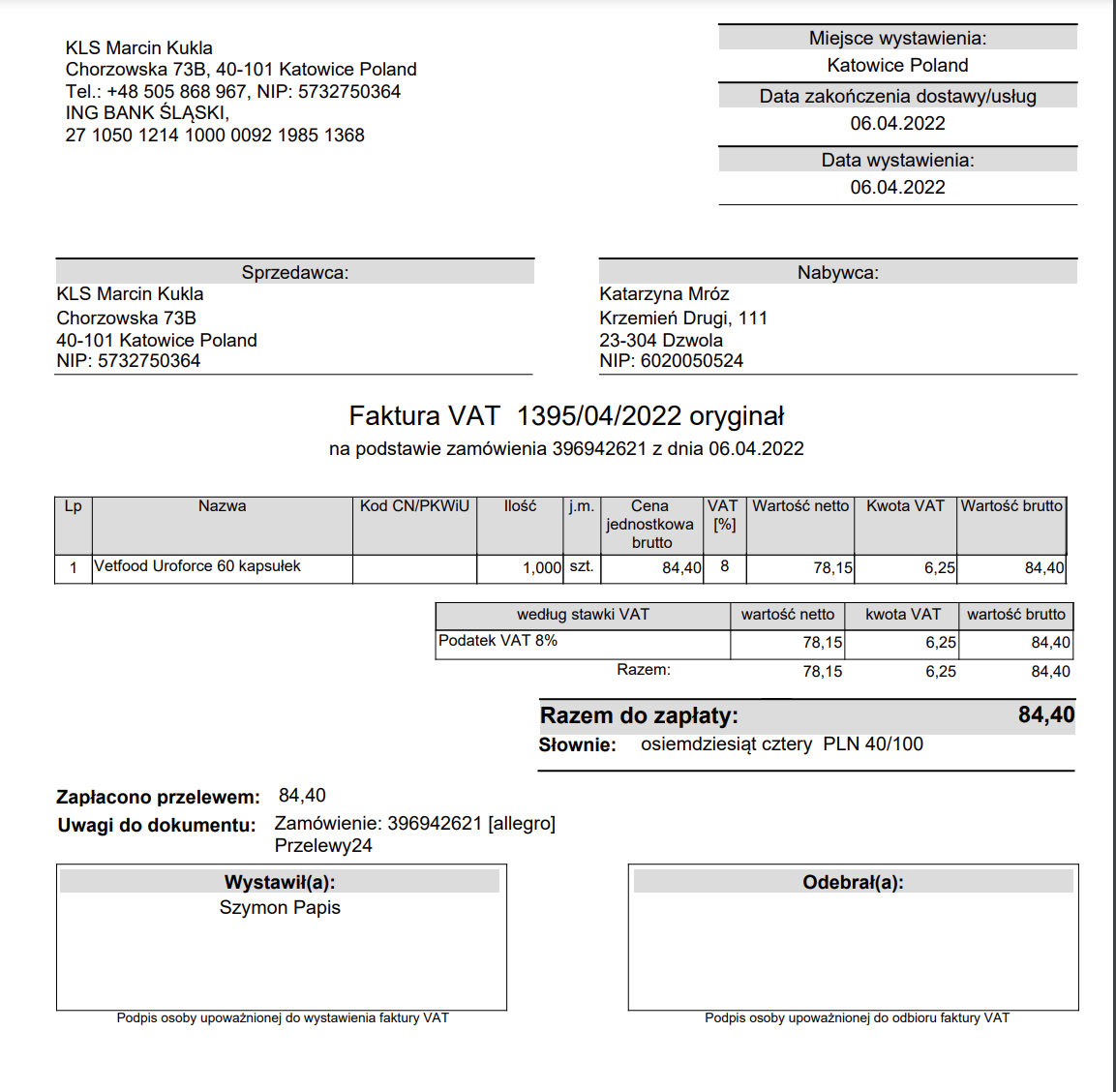 KLS Marcin Kukla
Chorzowska 73B, 40-101 Katowice Poland
Tel.: +48 505 868 967, NIP: 5732750364
ING BANK ŚLĄSKI,
27 1050 1214 1000 0092 1985 1368

Miejsce wystawienia:
Katowice Poland
Data zakończenia dostawy/usług
06.04.2022
Data wystawienia:
06.04.2022

Sprzedawca:
KLS Marcin Kukla
Chorzowska 73B
40-101 Katowice Poland
NIP: 5732750364

Nabywca:
Katarzyna Mróz
Krzemień Drugi, 111
23-304 Dzwola
NIP: 6020050524

Faktura VAT 1395/04/2022 oryginał
na podstawie zamówienia 396942621 z dnia 06.04.2022

| Lp | Nazwa | Kod CN/PKWiU | Ilość | j.m. | Cena jednostkowa brutto | VAT [%] | Wartość netto | Kwota VAT | Wartość brutto |
|---|---|---|---|---|---|---|---|---|---|
| 1 | Vetfood Uroforce 60 kapsułek | | 1,000 | szt. | 84,40 | 8 | 78,15 | 6,25 | 84,40 |

| według stawki VAT | wartość netto | kwota VAT | wartość brutto |
|---|---|---|---|
| Podatek VAT 8% | 78,15 | 6,25 | 84,40 |
| Razem: | 78,15 | 6,25 | 84,40 |

Razem do zapłaty: 84,40
Słownie: osiemdziesiąt cztery PLN 40/100

Zapłacono przelewem: 84,40
Uwagi do dokumentu: Zamówienie: 396942621 [allegro]
Przelewy24

Wystawił(a):
Szymon Papis
Podpis osoby upoważnionej do wystawienia faktury VAT

Odebrał(a):
Podpis osoby upoważnionej do odbioru faktury VAT